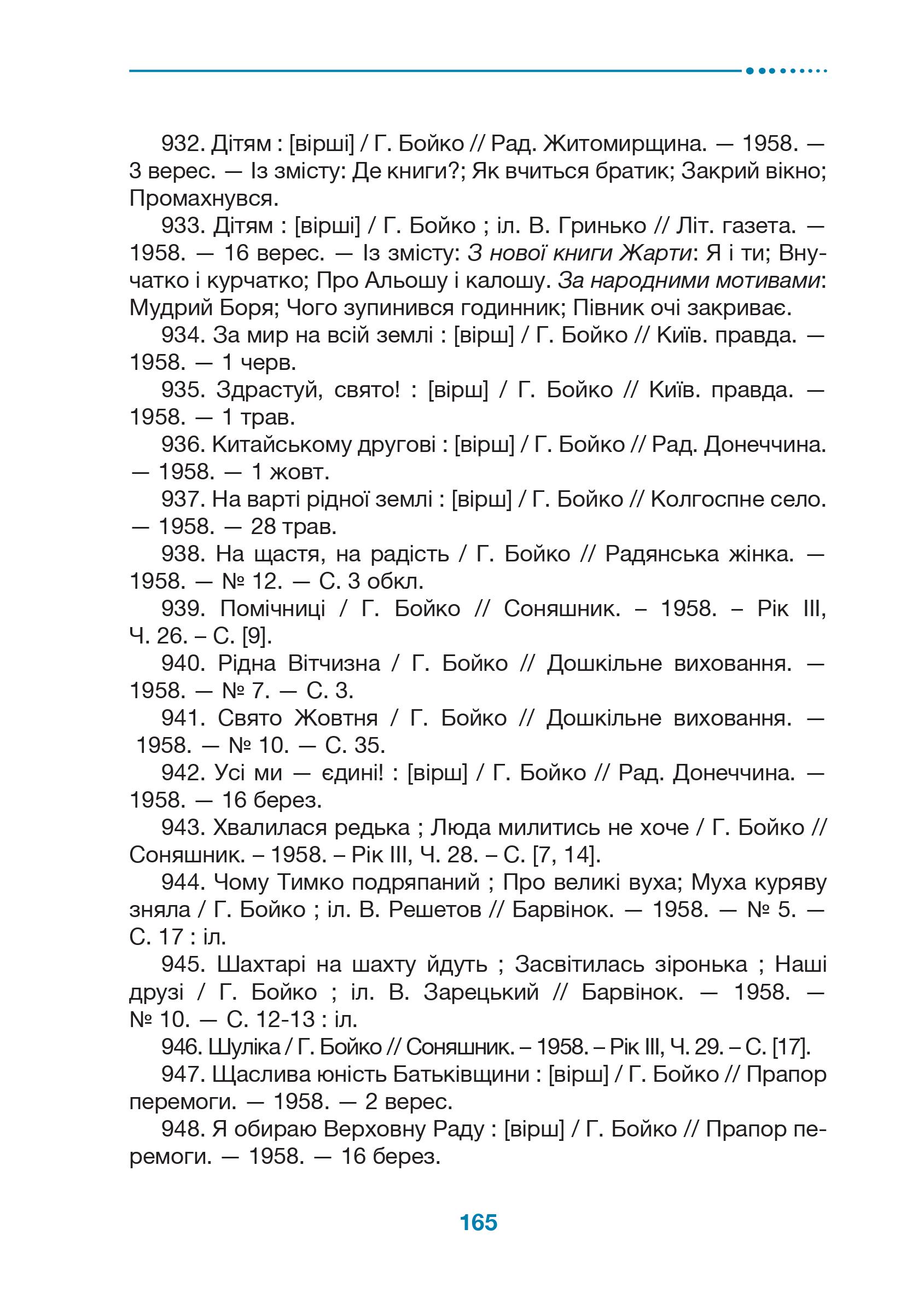 932. Дітям : [вірші] / Г. Бойко // Рад. Житомирщина. — 1958. — 3 верес. — Із змісту: Де книги?; Як вчиться братик; Закрий вікно; Промахнувся.

933. Дітям : [вірші] / Г. Бойко ; іл. В. Гринько // Літ. газета. — 1958. — 16 верес. — Із змісту: З нової книги Жарти: Я і ти; Внучатко і курчатко; Про Альошу і калошу. За народними мотивами: Мудрий Боря; Чого зупинився годинник; Півник очі закриває.

934. За мир на всій землі : [вірш] / Г. Бойко // Київ. правда. — 1958. — 1 черв.

935. Здрастуй, свято! : [вірш] / Г. Бойко // Київ. правда. — 1958. — 1 трав.

936. Китайському другові : [вірш] / Г. Бойко // Рад. Донеччина. — 1958. — 1 жовт.

937. На варті рідної землі : [вірш] / Г. Бойко // Колгоспне село. — 1958. — 28 трав.

938. На щастя, на радість / Г. Бойко // Радянська жінка. — 1958. — № 12. — С. 3 обкл.

939. Помічниці / Г. Бойко // Соняшник. – 1958. – Рік III, Ч. 26. – С. [9].

940. Рідна Вітчизна / Г. Бойко // Дошкільне виховання. — 1958. — № 7. — С. 3.

941. Свято Жовтня / Г. Бойко // Дошкільне виховання. — 1958. — № 10. — С. 35.

942. Усі ми — єдині! : [вірш] / Г. Бойко // Рад. Донеччина. — 1958. — 16 берез.

943. Хвалилася редька ; Люда милитись не хоче / Г. Бойко // Соняшник. – 1958. – Рік III, Ч. 28. – С. [7, 14].

944. Чому Тимко подряпаний ; Про великі вуха; Муха куряву зняла / Г. Бойко ; іл. В. Решетов // Барвінок. — 1958. — № 5. — С. 17 : іл.

945. Шахтарі на шахту йдуть ; Засвітилась зіронька ; Наші друзі / Г. Бойко ; іл. В. Зарецький // Барвінок. — 1958. — № 10. — С. 12-13 : іл.

946. Шуліка / Г. Бойко // Соняшник. – 1958. – Рік III, Ч. 29. – С. [17].

947. Щаслива юність Батьківщини : [вірш] / Г. Бойко // Прапор перемоги. — 1958. — 2 верес.

948. Я обираю Верховну Раду : [вірш] / Г. Бойко // Прапор перемоги. — 1958. — 16 берез.

165